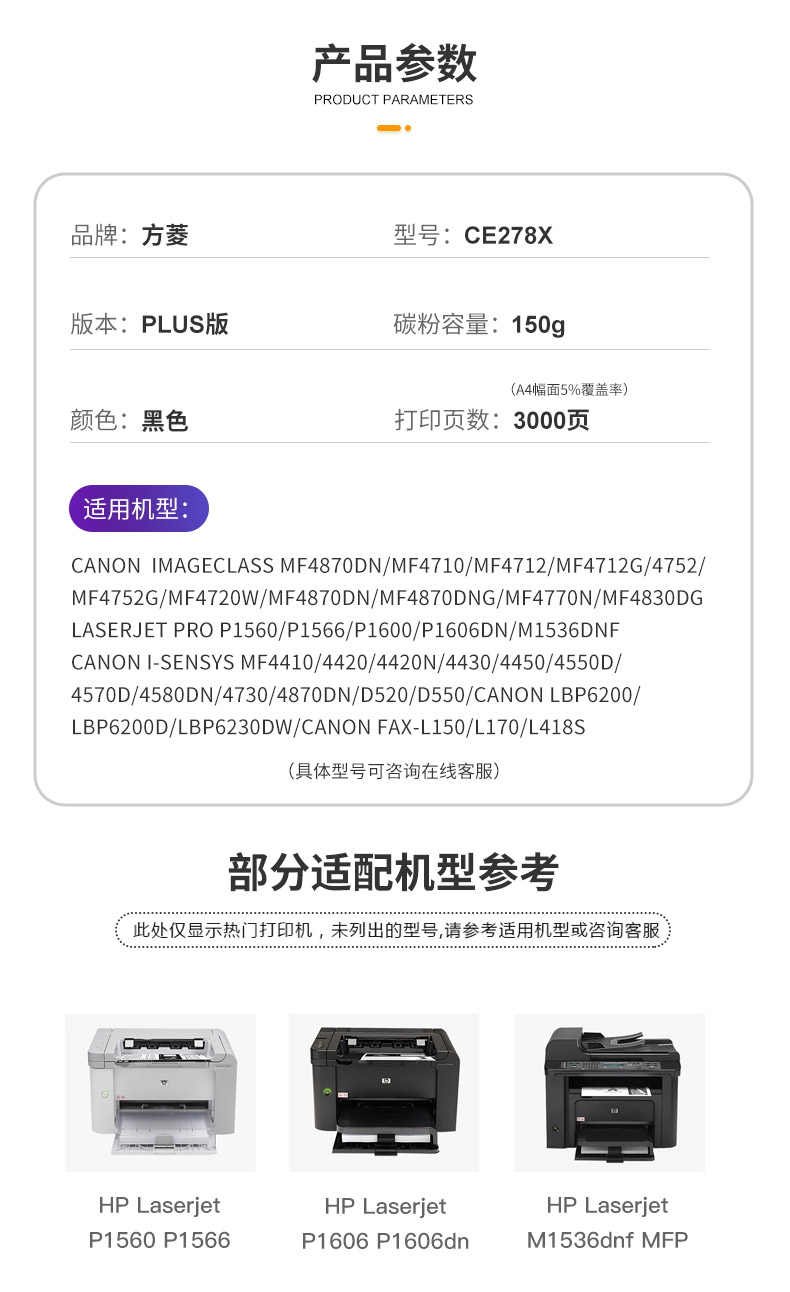 产品参数
PRODUCT PARAMETERS

品牌：方菱

型号：CE278X

版本：PLUS版

碳粉容量：150g

颜色：黑色

（A4幅面5%覆盖率）
打印页数：3000页

适用机型：

CANON IMAGECLASS MF4870DN/MF4710/MF4712/MF4712G/4752/MF4752G/MF4720W/MF4870DN/MF4870DNG/MF4770N/MF4830DG
LASERJET PRO P1560/P1566/P1600/P1606DN/M1536DNF
CANON I-SENSYS MF4410/4420/4420N/4430/4450/4550D/4570D/4580DN/4730/4870DN/D520/D550/CANON LBP6200/LBP6200D/LBP6230DW/CANON FAX-L150/L170/L418S

（具体型号可咨询在线客服）

部分适配机型参考

此处仅显示热门打印机，未列出的型号,请参考适用机型或咨询客服

HP Laserjet
P1560 P1566

HP Laserjet
P1606 P1606dn

HP Laserjet
M1536dnf MFP